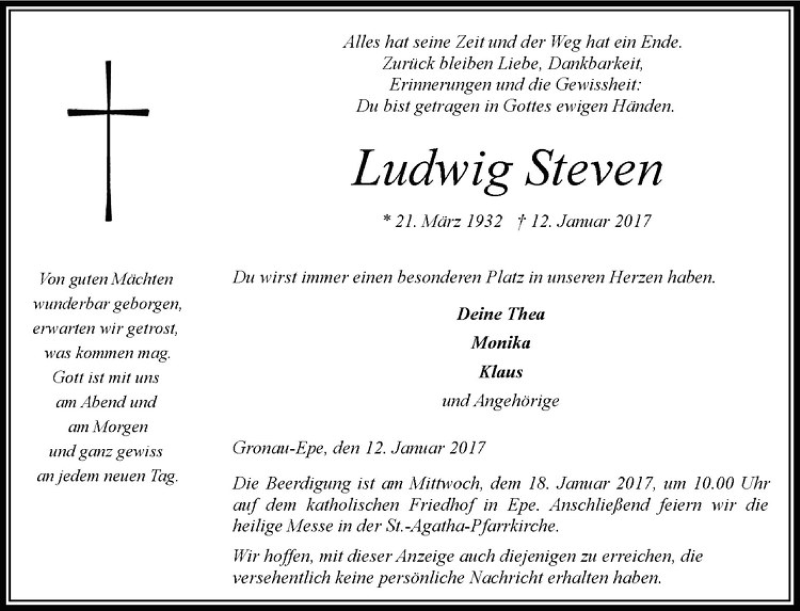 Alles hat seine Zeit und der Weg hat ein Ende.
Zurück bleiben Liebe, Dankbarkeit,
Erinnerungen und die Gewissheit:
Du bist getragen in Gottes ewigen Händen.

Ludwig Steven

* 21. März 1932 † 12. Januar 2017

Von guten Mächten
wunderbar geborgen,
erwarten wir getrost,
was kommen mag.
Gott ist mit uns
am Abend und
am Morgen
und ganz gewiss
an jedem neuen Tag.

Du wirst immer einen besonderen Platz in unseren Herzen haben.

Deine Thea
Monika
Klaus
und Angehörige

Gronau-Epe, den 12. Januar 2017

Die Beerdigung ist am Mittwoch, dem 18. Januar 2017, um 10.00 Uhr auf dem katholischen Friedhof in Epe. Anschließend feiern wir die heilige Messe in der St.-Agatha-Pfarrkirche.

Wir hoffen, mit dieser Anzeige auch diejenigen zu erreichen, die versehentlich keine persönliche Nachricht erhalten haben.